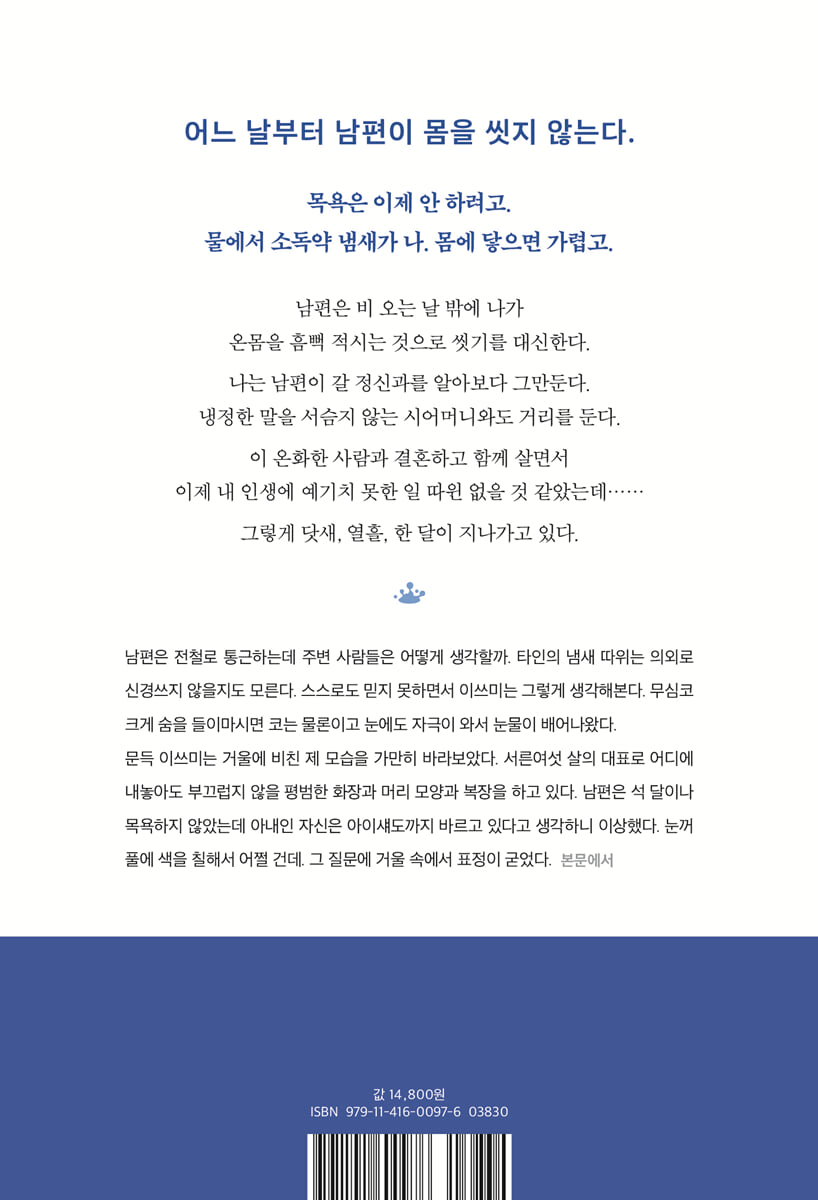 어느 날부터 남편이 몸을 씻지 않는다.

목욕은 이제 안 하려고.
물에서 소독약 냄새가 나. 몸에 닿으면 가렵고.

남편은 비 오는 날 밖에 나가
온몸을 흠뻑 적시는 것으로 씻기를 대신한다.

나는 남편이 갈 정신과를 알아보다 그만둔다.
냉정한 말을 서슴지 않는 시어머니와도 거리를 둔다.

이 온화한 사람과 결혼하고 함께 살면서
이제 내 인생에 예기치 못한 일 따윈 없을 것 같았는데……

그렇게 닷새, 열흘, 한 달이 지나가고 있다.

남편은 전철로 통근하는데 주변 사람들은 어떻게 생각할까. 타인의 냄새 따위는 의외로 신경쓰지 않을지도 모른다. 스스로도 믿지 못하면서 이쓰미는 그렇게 생각해본다. 무심코 크게 숨을 들이마시면 코는 물론이고 눈에도 자극이 와서 눈물이 배어나왔다.
문득 이쓰미는 거울에 비친 제 모습을 가만히 바라보았다. 서른여섯 살의 대표로 어디에 내놓아도 부끄럽지 않을 평범한 화장과 머리 모양과 복장을 하고 있다. 남편은 석 달이나 목욕하지 않았는데 아내인 자신은 아이섀도까지 바르고 있다고 생각하니 이상했다. 눈꺼풀에 색을 칠해서 어쩔 건데. 그 질문에 거울 속에서 표정이 굳었다. 본문에서

값 14,800원
ISBN 979-11-416-0097-6 03830